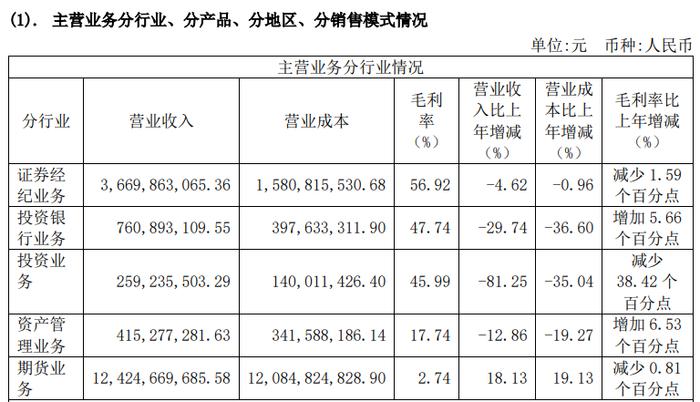 (1). 主营业务分行业、分产品、分地区、分销售模式情况

单位:元 币种:人民币

| 主营业务分行业情况 | | | | | | |
|---|---|---|---|---|---|---|
| 分行业 | 营业收入 | 营业成本 | 毛利率(%) | 营业收入比上年增减(%) | 营业成本比上年增减(%) | 毛利率比上年增减(%) |
| 证券经纪业务 | 3,669,863,065.36 | 1,580,815,530.68 | 56.92 | -4.62 | -0.96 | 减少 1.59 个百分点 |
| 投资银行业务 | 760,893,109.55 | 397,633,311.90 | 47.74 | -29.74 | -36.60 | 增加 5.66 个百分点 |
| 投资业务 | 259,235,503.29 | 140,011,426.40 | 45.99 | -81.25 | -35.04 | 减少 38.42 个百分点 |
| 资产管理业务 | 415,277,281.63 | 341,588,186.14 | 17.74 | -12.86 | -19.27 | 增加 6.53 个百分点 |
| 期货业务 | 12,424,669,685.58 | 12,084,824,828.90 | 2.74 | 18.13 | 19.13 | 减少 0.81 个百分点 |